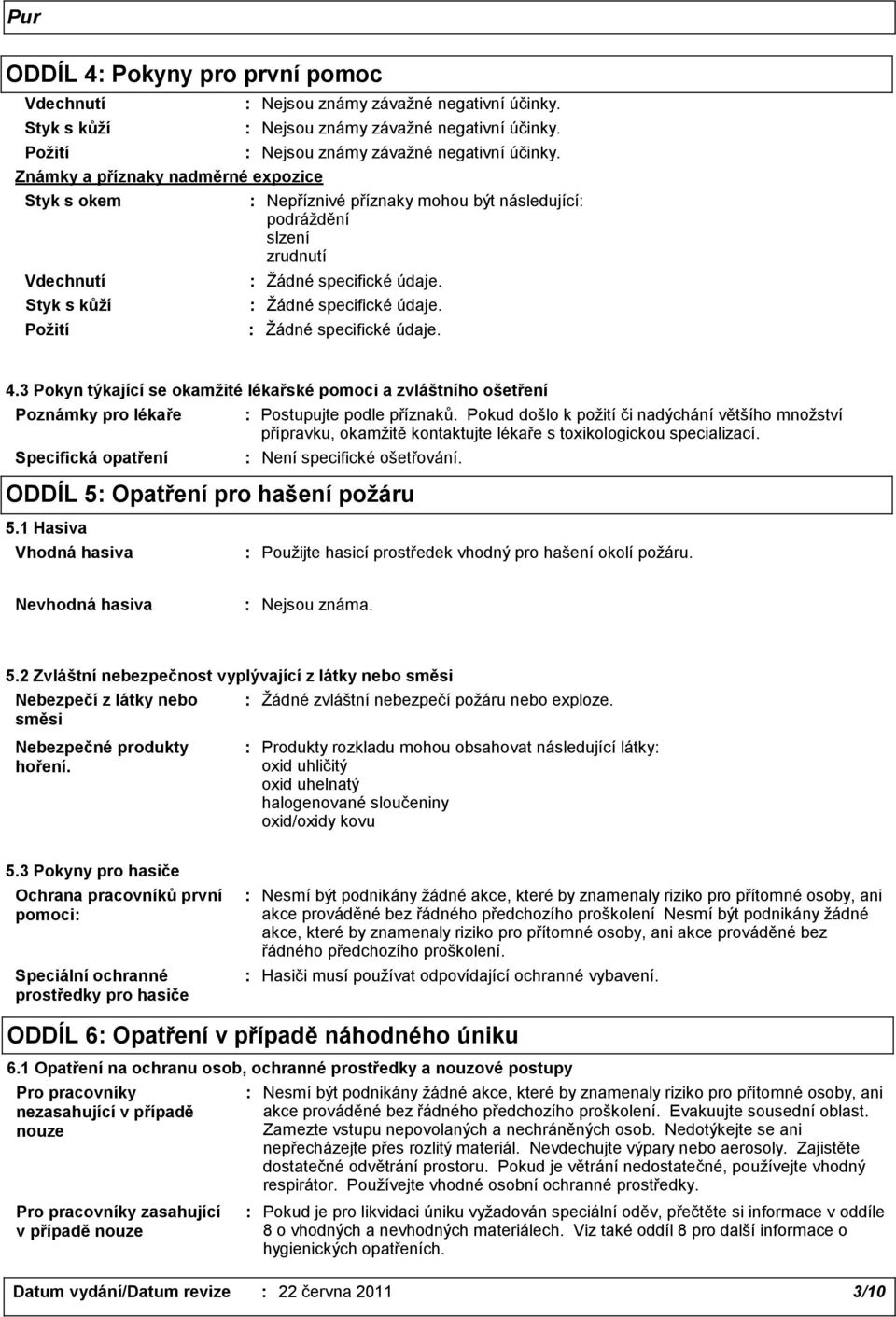 Pur

ODDÍL 4: Pokyny pro první pomoc

Vdechnutí : Nejsou známy závažné negativní účinky.
Styk s kůží : Nejsou známy závažné negativní účinky.
Požití : Nejsou známy závažné negativní účinky.

Známky a příznaky nadměrné expozice

Styk s okem : Nepříznivé příznaky mohou být následující:
podráždění
slzení
zrudnutí

Vdechnutí : Žádné specifické údaje.
Styk s kůží : Žádné specifické údaje.
Požití : Žádné specifické údaje.

4.3 Pokyn týkající se okamžité lékařské pomoci a zvláštního ošetření

Poznámky pro lékaře : Postupujte podle příznaků. Pokud došlo k požití či nadýchání většího množství přípravku, okamžitě kontaktujte lékaře s toxikologickou specializací.

Specifická opatření : Není specifické ošetřování.

ODDÍL 5: Opatření pro hašení požáru

5.1 Hasiva

Vhodná hasiva : Použijte hasicí prostředek vhodný pro hašení okolí požáru.

Nevhodná hasiva : Nejsou známa.

5.2 Zvláštní nebezpečnost vyplývající z látky nebo směsi

Nebezpečí z látky nebo směsi : Žádné zvláštní nebezpečí požáru nebo exploze.

Nebezpečné produkty hoření. : Produkty rozkladu mohou obsahovat následující látky:
oxid uhličitý
oxid uhelnatý
halogenované sloučeniny
oxid/oxidy kovu

5.3 Pokyny pro hasiče

Ochrana pracovníků první pomoci: : Nesmí být podnikány žádné akce, které by znamenaly riziko pro přítomné osoby, ani akce prováděné bez řádného předchozího proškolení Nesmí být podnikány žádné akce, které by znamenaly riziko pro přítomné osoby, ani akce prováděné bez řádného předchozího proškolení.

Speciální ochranné prostředky pro hasiče : Hasiči musí používat odpovídající ochranné vybavení.

ODDÍL 6: Opatření v případě náhodného úniku

6.1 Opatření na ochranu osob, ochranné prostředky a nouzové postupy

Pro pracovníky nezasahující v případě nouze : Nesmí být podnikány žádné akce, které by znamenaly riziko pro přítomné osoby, ani akce prováděné bez řádného předchozího proškolení. Evakuujte sousední oblast. Zamezte vstupu nepovolaných a nechráněných osob. Nedotýkejte se ani nepřecházejte přes rozlitý materiál. Nevdechujte výpary nebo aerosoly. Zajistěte dostatečné odvětrání prostoru. Pokud je větrání nedostatečné, používejte vhodný respirátor. Používejte vhodné osobní ochranné prostředky.

Pro pracovníky zasahující v případě nouze : Pokud je pro likvidaci úniku vyžadován speciální oděv, přečtěte si informace v oddíle 8 o vhodných a nevhodných materiálech. Viz také oddíl 8 pro další informace o hygienických opatřeních.

Datum vydání/Datum revize : 22 června 2011 3/10